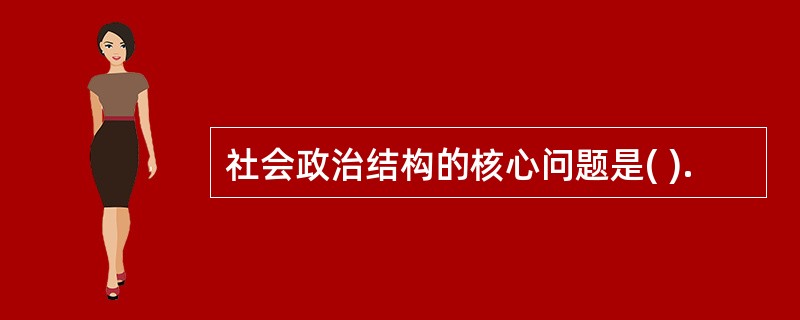 社会政治结构的核心问题是( ).